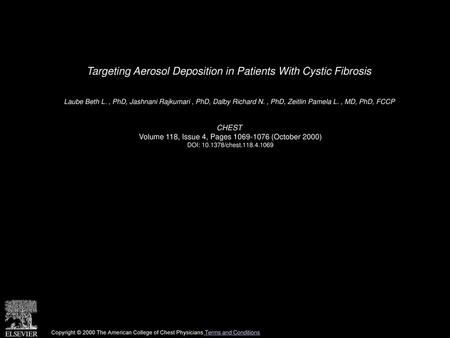 Targeting Aerosol Deposition in Patients With Cystic Fibrosis

Laube Beth L. , PhD, Jashnani Rajkumari , PhD, Dalby Richard N. , PhD, Zeitlin Pamela L. , MD, PhD, FCCP

CHEST
Volume 118, Issue 4, Pages 1069-1076 (October 2000)
DOI: 10.1378/chest.118.4.1069

ELSEVIER

Copyright © 2000 The American College of Chest Physicians Terms and Conditions